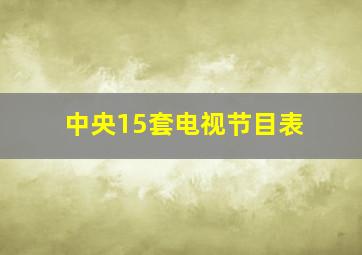 中央15套电视节目表